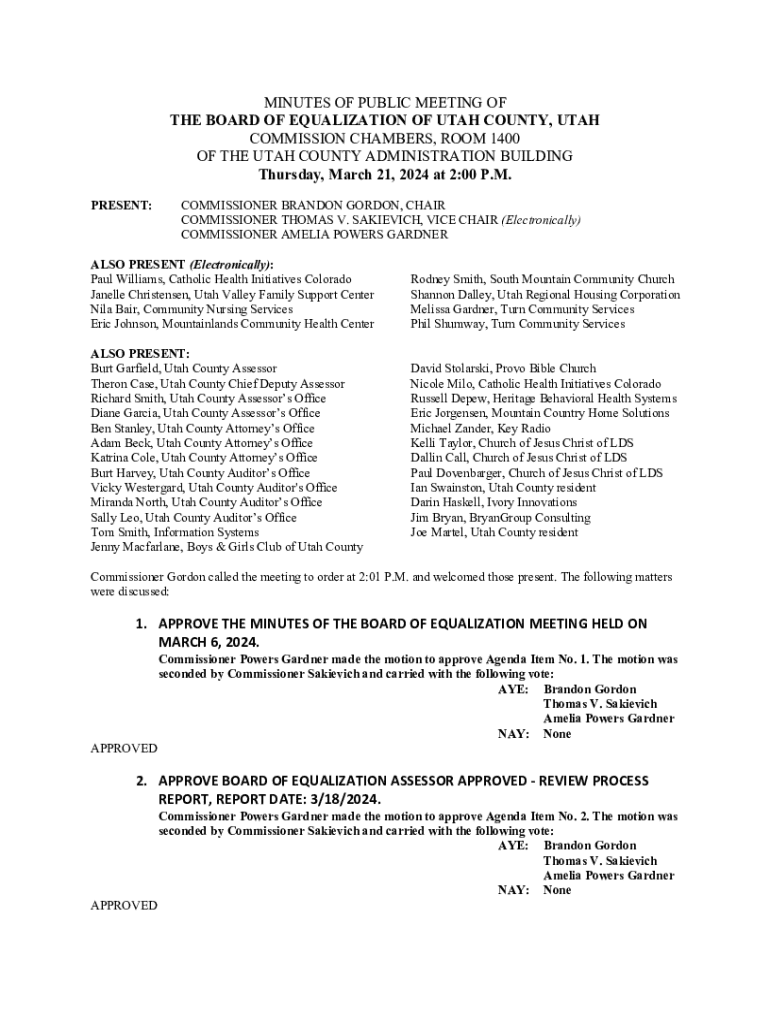 MINUTES OF PUBLIC MEETING OF
THE BOARD OF EQUALIZATION OF UTAH COUNTY, UTAH
COMMISSION CHAMBERS, ROOM 1400
OF THE UTAH COUNTY ADMINISTRATION BUILDING
Thursday, March 21, 2024 at 2:00 P.M.

PRESENT: COMMISSIONER BRANDON GORDON, CHAIR
COMMISSIONER THOMAS V. SAKIEVICH, VICE CHAIR (Electronically)
COMMISSIONER AMELIA POWERS GARDNER

ALSO PRESENT (Electronically):
Paul Williams, Catholic Health Initiatives Colorado
Janelle Christensen, Utah Valley Family Support Center
Nila Bair, Community Nursing Services
Eric Johnson, Mountainlands Community Health Center

Rodney Smith, South Mountain Community Church
Shannon Dalley, Utah Regional Housing Corporation
Melissa Gardner, Turn Community Services
Phil Shumway, Turn Community Services

ALSO PRESENT:
Burt Garfield, Utah County Assessor
Theron Case, Utah County Chief Deputy Assessor
Richard Smith, Utah County Assessor's Office
Diane Garcia, Utah County Assessor's Office
Ben Stanley, Utah County Attorney's Office
Adam Beck, Utah County Attorney's Office
Katrina Cole, Utah County Attorney's Office
Burt Harvey, Utah County Auditor's Office
Vicky Westergard, Utah County Auditor's Office
Miranda North, Utah County Auditor's Office
Sally Leo, Utah County Auditor's Office
Tom Smith, Information Systems
Jenny Macfarlane, Boys & Girls Club of Utah County

David Stolarski, Provo Bible Church
Nicole Milo, Catholic Health Initiatives Colorado
Russell Depew, Heritage Behavioral Health Systems
Eric Jorgensen, Mountain Country Home Solutions
Michael Zander, Key Radio
Kelli Taylor, Church of Jesus Christ of LDS
Dallin Call, Church of Jesus Christ of LDS
Paul Dovenbarger, Church of Jesus Christ of LDS
Ian Swainston, Utah County resident
Darin Haskell, Ivory Innovations
Jim Bryan, BryanGroup Consulting
Joe Martel, Utah County resident

Commissioner Gordon called the meeting to order at 2:01 P.M. and welcomed those present. The following matters were discussed:

1. APPROVE THE MINUTES OF THE BOARD OF EQUALIZATION MEETING HELD ON MARCH 6, 2024.
Commissioner Powers Gardner made the motion to approve Agenda Item No. 1. The motion was seconded by Commissioner Sakievich and carried with the following vote:
AYE: Brandon Gordon
Thomas V. Sakievich
Amelia Powers Gardner
NAY: None
APPROVED

2. APPROVE BOARD OF EQUALIZATION ASSESSOR APPROVED - REVIEW PROCESS REPORT, REPORT DATE: 3/18/2024.
Commissioner Powers Gardner made the motion to approve Agenda Item No. 2. The motion was seconded by Commissioner Sakievich and carried with the following vote:
AYE: Brandon Gordon
Thomas V. Sakievich
Amelia Powers Gardner
NAY: None
APPROVED